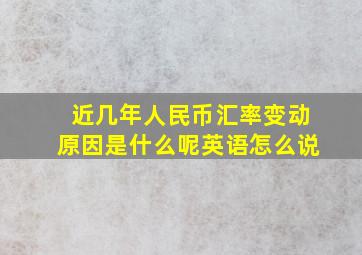 近几年人民币汇率变动原因是什么呢英语怎么说